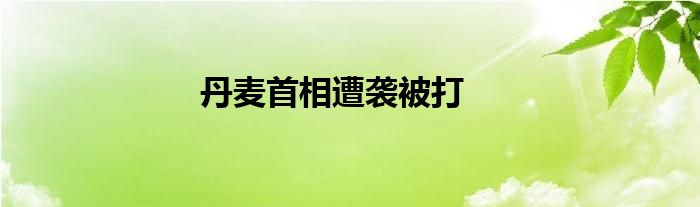 丹麦首相遭袭被打